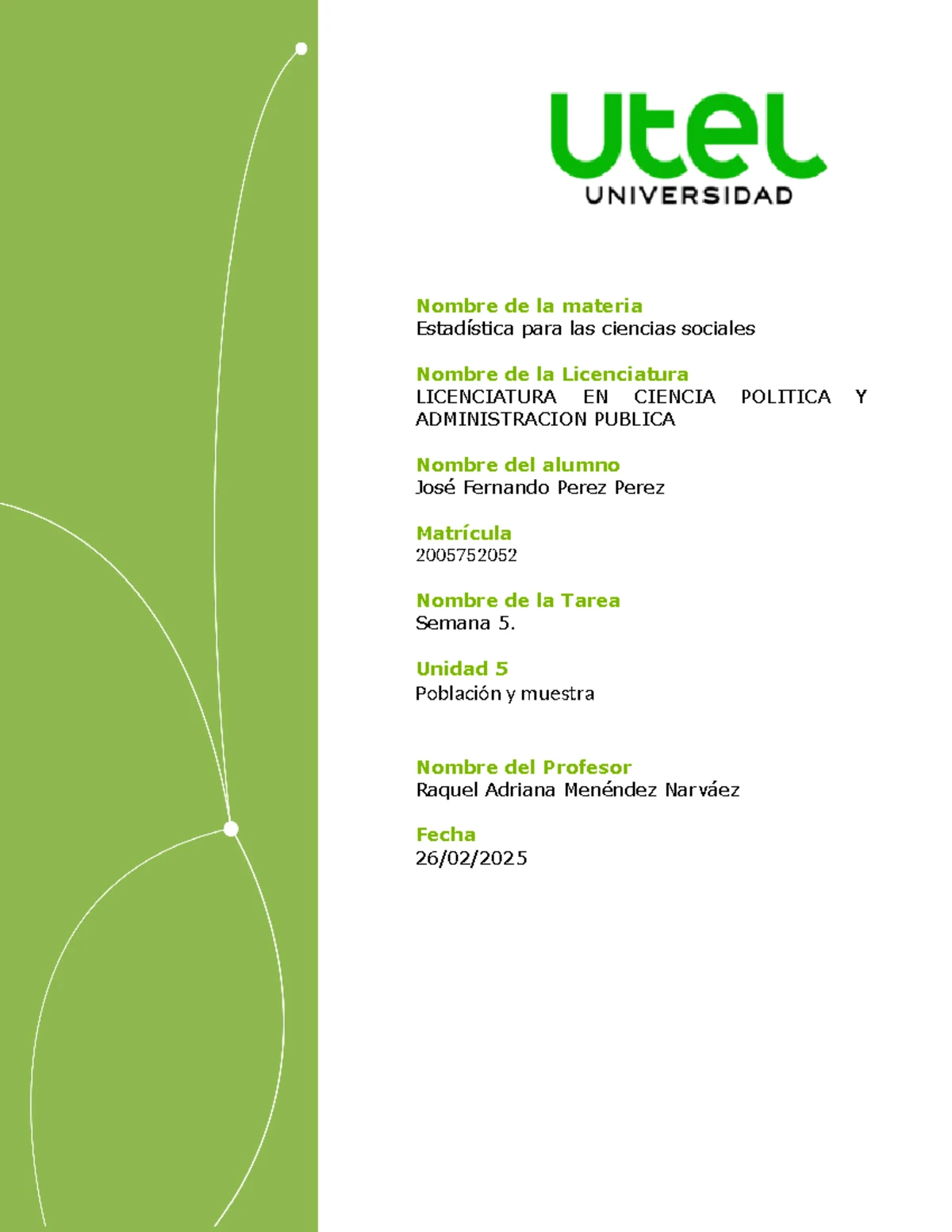 Utel
UNIVERSIDAD

Nombre de la materia
Estadística para las ciencias sociales

Nombre de la Licenciatura
LICENCIATURA EN CIENCIA POLITICA Y ADMINISTRACION PUBLICA

Nombre del alumno
José Fernando Perez Perez

Matrícula
2005752052

Nombre de la Tarea
Semana 5.

Unidad 5
Población y muestra

Nombre del Profesor
Raquel Adriana Menéndez Narváez

Fecha
26/02/2025